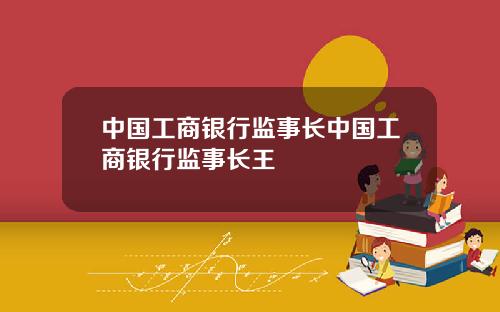 中国工商银行监事长中国工商银行监事长王